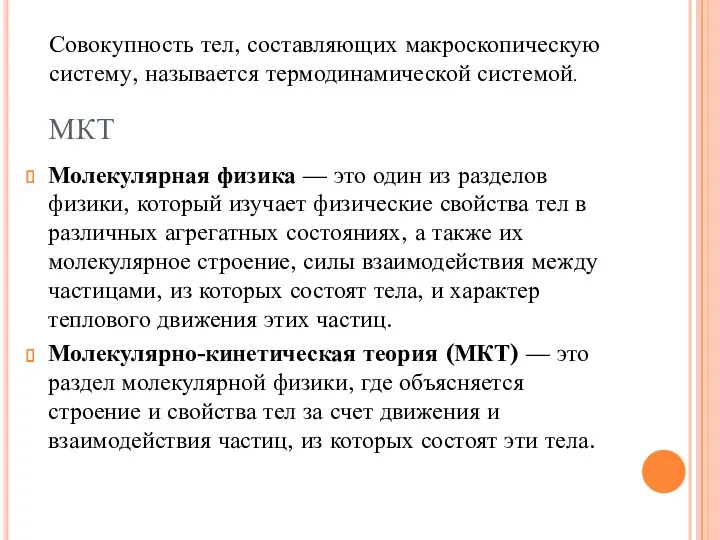 Совокупность тел, составляющих макроскопическую систему, называется термодинамической системой.

МКТ

Молекулярная физика — это один из разделов физики, который изучает физические свойства тел в различных агрегатных состояниях, а также их молекулярное строение, силы взаимодействия между частицами, из которых состоят тела, и характер теплового движения этих частиц.

Молекулярно-кинетическая теория (МКТ) — это раздел молекулярной физики, где объясняется строение и свойства тел за счет движения и взаимодействия частиц, из которых состоят эти тела.